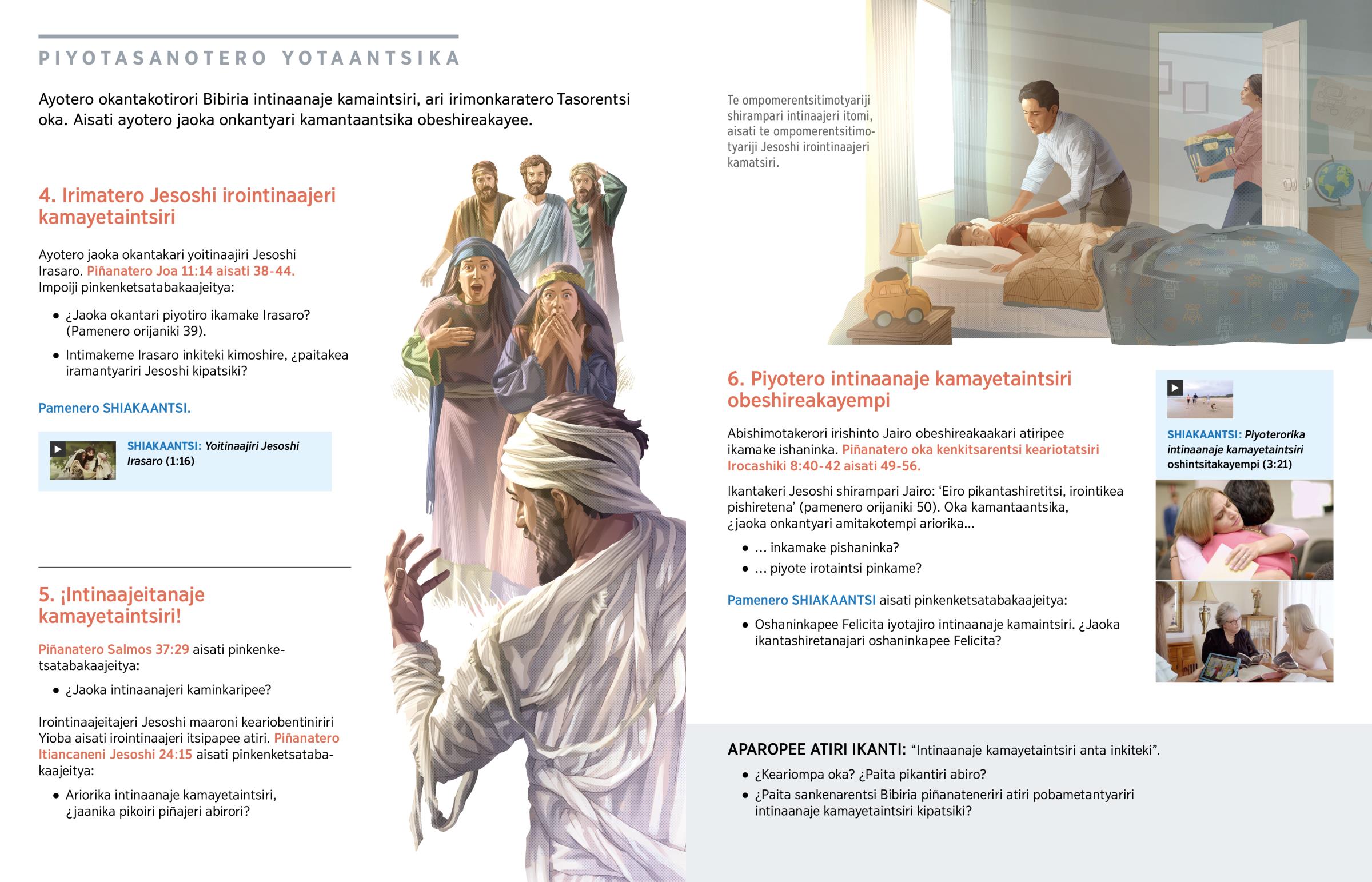 PIYOTASANOTERO YOTAANTSIKA

Ayotero okantakotirori Bibiria intinaanaje kamaintsiri, ari irimonkaratero Tasorentsi oka. Aisati ayotero jaoka onkantyari kamantaantsika obeshireakayee.

4. Irimatero Jesoshi irointinaajeri kamayetaintsiri

Ayotero jaoka okantakari yoitinaajiri Jesoshi Irasaro. Piñanatero Joa 11:14 aisati 38-44. Impoiji pinkenketsatabakaajeitya:

• ¿Jaoka okantari piyotiro ikamake Irasaro? (Pamenero orijaniki 39).

• Intimakeme Irasaro inkiteki kimoshire, ¿paitakea iramantyariri Jesoshi kipatsiki?

Pamenero SHIAKAANTSI.

SHIAKAANTSI: Yoitinaajiri Jesoshi Irasaro (1:16)

5. ¡Intinaajeitanaje kamayetaintsiri!

Piñanatero Salmos 37:29 aisati pinkenketsatabakaajeitya:

• ¿Jaoka intinaanajeri kaminkaripee?

Irointinaajeitajeri Jesoshi maaroni keariobentiniriri Yioba aisati irointinaajeri itsipapee atiri. Piñanatero Itiancaneni Jesoshi 24:15 aisati pinkenketsatabakaajeitya:

• Ariorika intinaanaje kamayetaintsiri, ¿jaanika pikoiri piñajeri abirori?

Te ompomerentsitimotyariji shirampari intinaajeri itomi, aisati te ompomerentsitimotyariji Jesoshi irointinaajeri kamatsiri.

6. Piyotero intinaanaje kamayetaintsiri obeshireakayempi

Abishimotakerori irishinto Jairo obeshireakaakari atiripee ikamake ishaninka. Piñanatero oka kenkitsarentsi keariotatsiri Irocashiki 8:40-42 aisati 49-56.

Ikantakeri Jesoshi shirampari Jairo: ‘Eiro pikantashiretitsi, irointikea pishiretena’ (pamenero orijaniki 50). Oka kamantaantsika, ¿jaoka onkantyari amitakotempi ariorika...

• ... inkamake pishaninka?

• ... piyote irotaintsi pinkame?

Pamenero SHIAKAANTSI aisati pinkenketsatabakaajeitya:

• Oshaninkapee Felicita iyotajiro intinaanaje kamaintsiri. ¿Jaoka ikantashiretanajari oshaninkapee Felicita?

SHIAKAANTSI: Piyoterorika intinaanaje kamayetaintsiri oshintsitakayempi (3:21)

APAROPEE ATIRI IKANTI: “Intinaanaje kamayetaintsiri anta inkiteki”.

• ¿Keariompa oka? ¿Paita pikantiri abiro?

• ¿Paita sankenarentsi Bibiria piñanateneriri atiri pobametantyariri intinaanaje kamayetaintsiri kipatsiki?